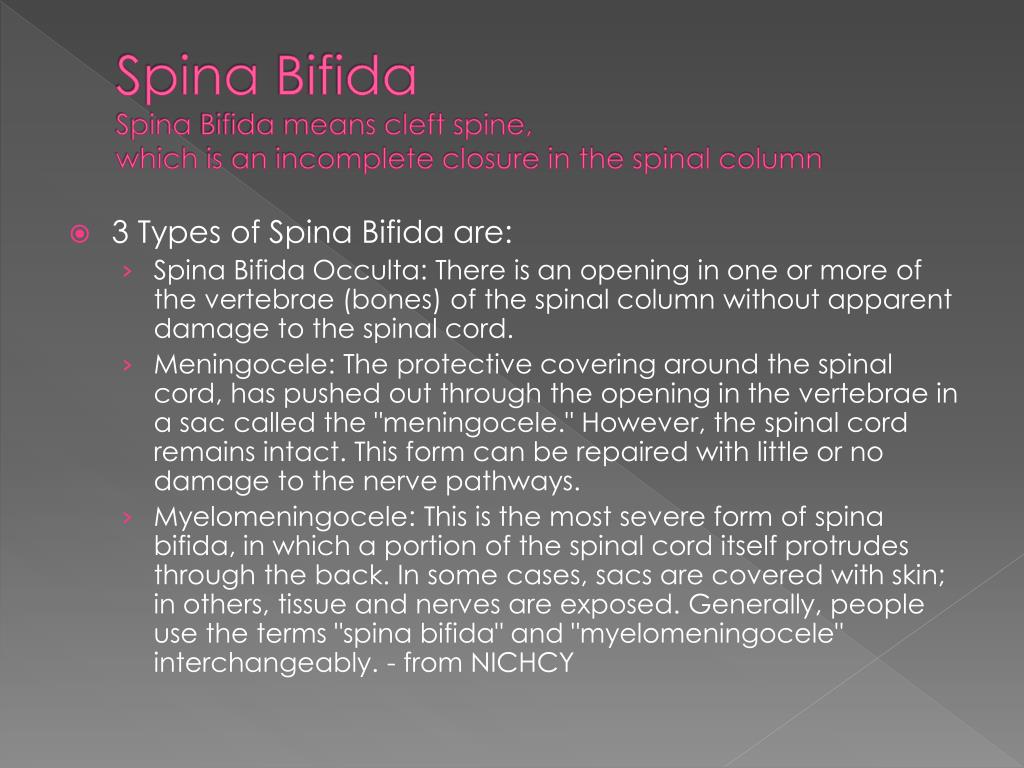 Spina Bifida
Spina Bifida means cleft spine, which is an incomplete closure in the spinal column

3 Types of Spina Bifida are:

› Spina Bifida Occulta: There is an opening in one or more of the vertebrae (bones) of the spinal column without apparent damage to the spinal cord.

› Meningocele: The protective covering around the spinal cord, has pushed out through the opening in the vertebrae in a sac called the "meningocele." However, the spinal cord remains intact. This form can be repaired with little or no damage to the nerve pathways.

› Myelomeningocele: This is the most severe form of spina bifida, in which a portion of the spinal cord itself protrudes through the back. In some cases, sacs are covered with skin; in others, tissue and nerves are exposed. Generally, people use the terms "spina bifida" and "myelomeningocele" interchangeably. - from NICHCY